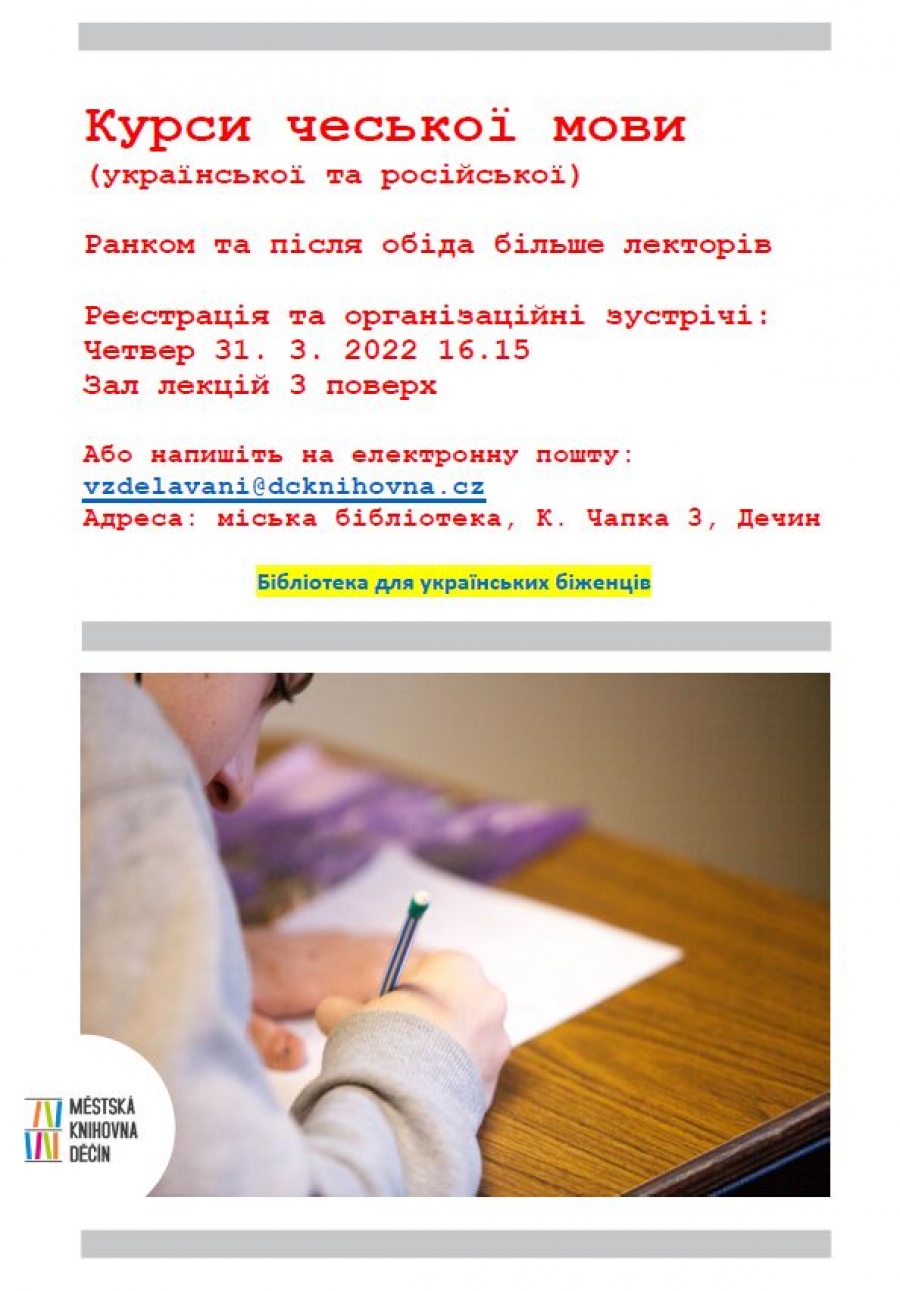 Курси чеської мови
(української та російської)

Ранком та після обіда більше лекторів

Реєстрація та організаційні зустрічі:
Четвер 31. 3. 2022 16.15
Зал лекцій 3 поверх

Або напишіть на електронну пошту:
vzdelavani@dcknihovna.cz
Адреса: міська бібліотека, К. Чапка 3, Дечин

Бібліотека для українських біженців

MĚSTSKÁ
KNIHOVNA
DĚČÍN